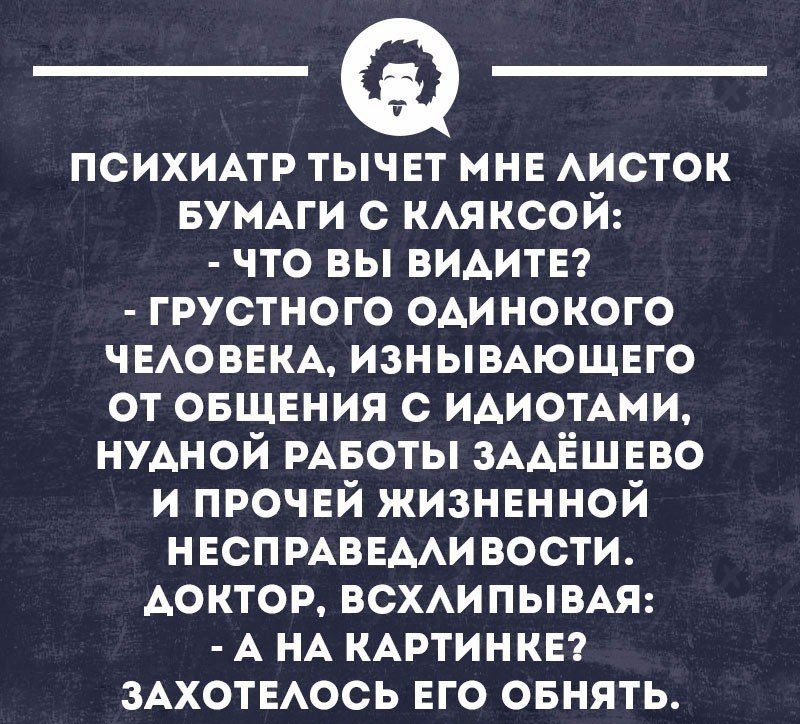 ПСИХИАТР ТЫЧЕТ МНЕ ЛИСТОК БУМАГИ С КЛЯКСОЙ:
- ЧТО ВЫ ВИДИТЕ?
- ГРУСТНОГО ОДИНОКОГО ЧЕЛОВЕКА, ИЗНЫВАЮЩЕГО ОТ ОБЩЕНИЯ С ИДИОТАМИ, НУДНОЙ РАБОТЫ ЗАДЁШЕВО И ПРОЧЕЙ ЖИЗНЕННОЙ НЕСПРАВЕДЛИВОСТИ.
ДОКТОР, ВСХЛИПЫВАЯ:
- А НА КАРТИНКЕ?
ЗАХОТЕЛОСЬ ЕГО ОБНЯТЬ.